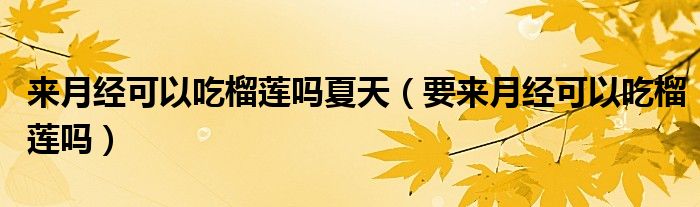 来月经可以吃榴莲吗夏天（要来月经可以吃榴莲吗）